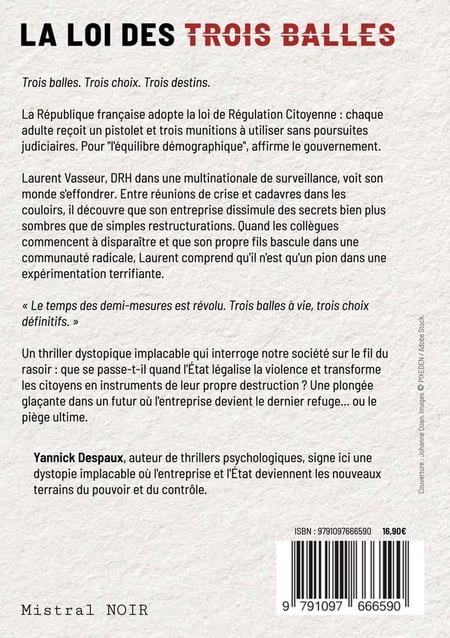 LA LOI DES TROIS BALLES

Trois balles. Trois choix. Trois destins.

La République française adopte la loi de Régulation Citoyenne : chaque adulte reçoit un pistolet et trois munitions à utiliser sans poursuites judiciaires. Pour "l'équilibre démographique", affirme le gouvernement.

Laurent Vasseur, DRH dans une multinationale de surveillance, voit son monde s'effondrer. Entre réunions de crise et cadavres dans les couloirs, il découvre que son entreprise dissimule des secrets bien plus sombres que de simples restructurations. Quand les collègues commencent à disparaître et que son propre fils bascule dans une communauté radicale, Laurent comprend qu'il n'est qu'un pion dans une expérimentation terrifiante.

« Le temps des demi-mesures est révolu. Trois balles à vie, trois choix définitifs. »

Un thriller dystopique implacable qui interroge notre société sur le fil du rasoir : que se passe-t-il quand l'État légalise la violence et transforme les citoyens en instruments de leur propre destruction ? Une plongée glaçante dans un futur où l'entreprise devient le dernier refuge... ou le piège ultime.

Yannick Despaux, auteur de thrillers psychologiques, signe ici une dystopie implacable où l'entreprise et l'État deviennent les nouveaux terrains du pouvoir et du contrôle.

Couverture : Johanne Doan, Images © PIXEDEN / Adobe Stock.

ISBN : 9791097666590 16,90€

9 791097 666590

Mistral NOIR